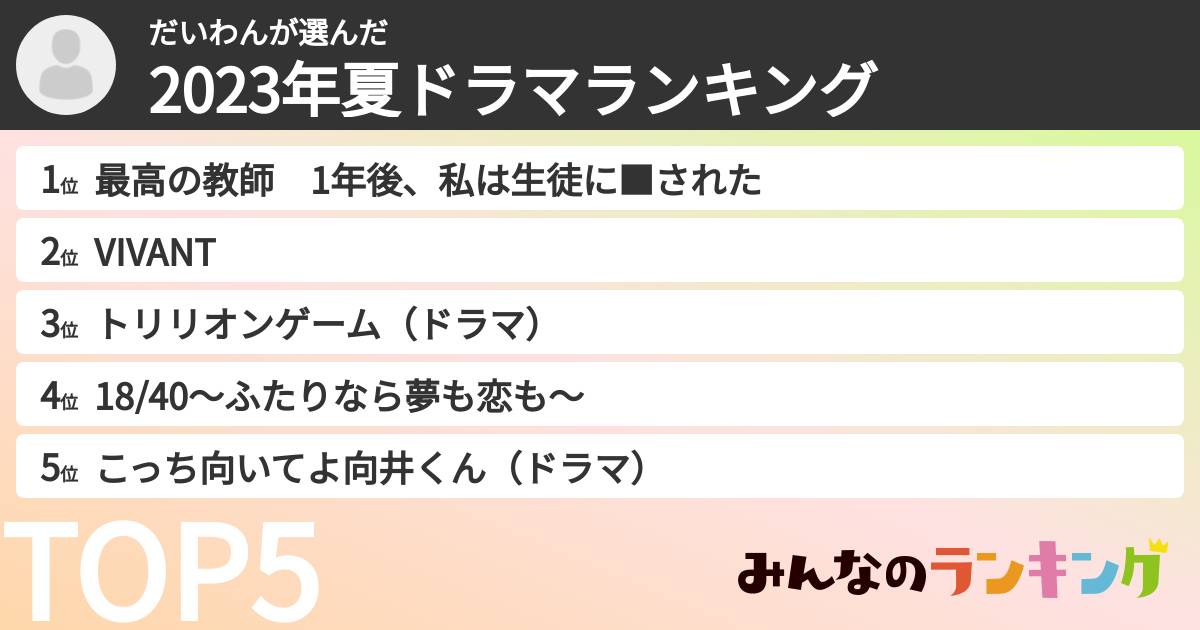 だいわんが選んだ
2023年夏ドラマランキング

1位 最高の教師　1年後、私は生徒に■された

2位 VIVANT

3位 トリリオンゲーム（ドラマ）

4位 18/40〜ふたりなら夢も恋も〜

5位 こっち向いてよ向井くん（ドラマ）

TOP5

みんなのランキング